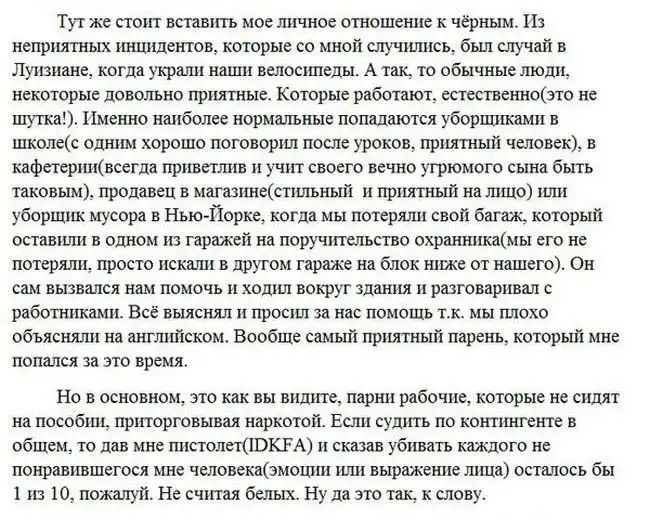 Тут же стоит вставить мое личное отношение к чёрным. Из неприятных инцидентов, которые со мной случились, был случай в Луизиане, когда украли наши велосипеды. А так, то обычные люди, некоторые довольно приятные. Которые работают, естественно(это не шутка!). Именно наиболее нормальные попадаются уборщиками в школе(с одним хорошо поговорил после уроков, приятный человек), в кафетерии(всегда приветлив и учит своего вечно угрюмого сына быть таковым), продавец в магазине(стильный  и приятный на лицо) или уборщик мусора в Нью-Йорке, когда мы потеряли свой багаж, который оставили в одном из гаражей на поручительство охранника(мы его не потеряли, просто искали в другом гараже на блок ниже от нашего). Он сам вызвался нам помочь и ходил вокруг здания и разговаривал с работниками. Всё выяснял и просил за нас помощь т.к. мы плохо объясняли на английском. Вообще самый приятный парень, который мне попался за это время.

Но в основном, это как вы видите, парни рабочие, которые не сидят на пособии, приторговывая наркотой. Если судить по контингенте в общем, то дав мне пистолет(IDKFA) и сказав убивать каждого не понравившегося мне человека(эмоции или выражение лица) осталось бы 1 из 10, пожалуй. Не считая белых. Ну да это так, к слову.